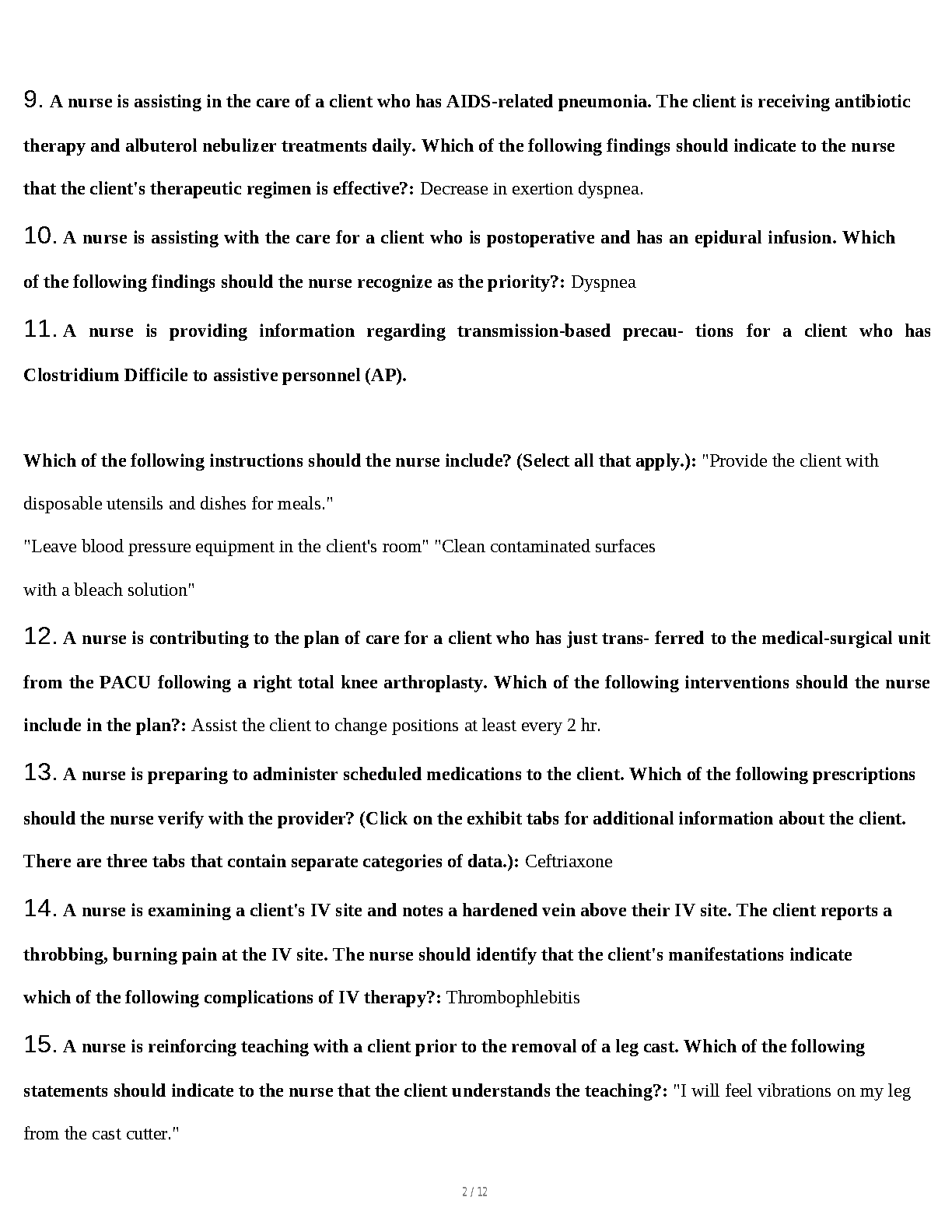 9. A nurse is assisting in the care of a client who has AIDS-related pneumonia. The client is receiving antibiotic therapy and albuterol nebulizer treatments daily. Which of the following findings should indicate to the nurse that the client's therapeutic regimen is effective?: Decrease in exertion dyspnea.

10. A nurse is assisting with the care for a client who is postoperative and has an epidural infusion. Which of the following findings should the nurse recognize as the priority?: Dyspnea

11. A nurse is providing information regarding transmission-based precau- tions for a client who has Clostridium Difficile to assistive personnel (AP).

Which of the following instructions should the nurse include? (Select all that apply.): "Provide the client with disposable utensils and dishes for meals."

"Leave blood pressure equipment in the client's room" "Clean contaminated surfaces with a bleach solution"

12. A nurse is contributing to the plan of care for a client who has just trans- ferred to the medical-surgical unit from the PACU following a right total knee arthroplasty. Which of the following interventions should the nurse include in the plan?: Assist the client to change positions at least every 2 hr.

13. A nurse is preparing to administer scheduled medications to the client. Which of the following prescriptions should the nurse verify with the provider? (Click on the exhibit tabs for additional information about the client. There are three tabs that contain separate categories of data.): Ceftriaxone

14. A nurse is examining a client's IV site and notes a hardened vein above their IV site. The client reports a throbbing, burning pain at the IV site. The nurse should identify that the client's manifestations indicate which of the following complications of IV therapy?: Thrombophlebitis

15. A nurse is reinforcing teaching with a client prior to the removal of a leg cast. Which of the following statements should indicate to the nurse that the client understands the teaching?: "I will feel vibrations on my leg from the cast cutter."

2 / 12